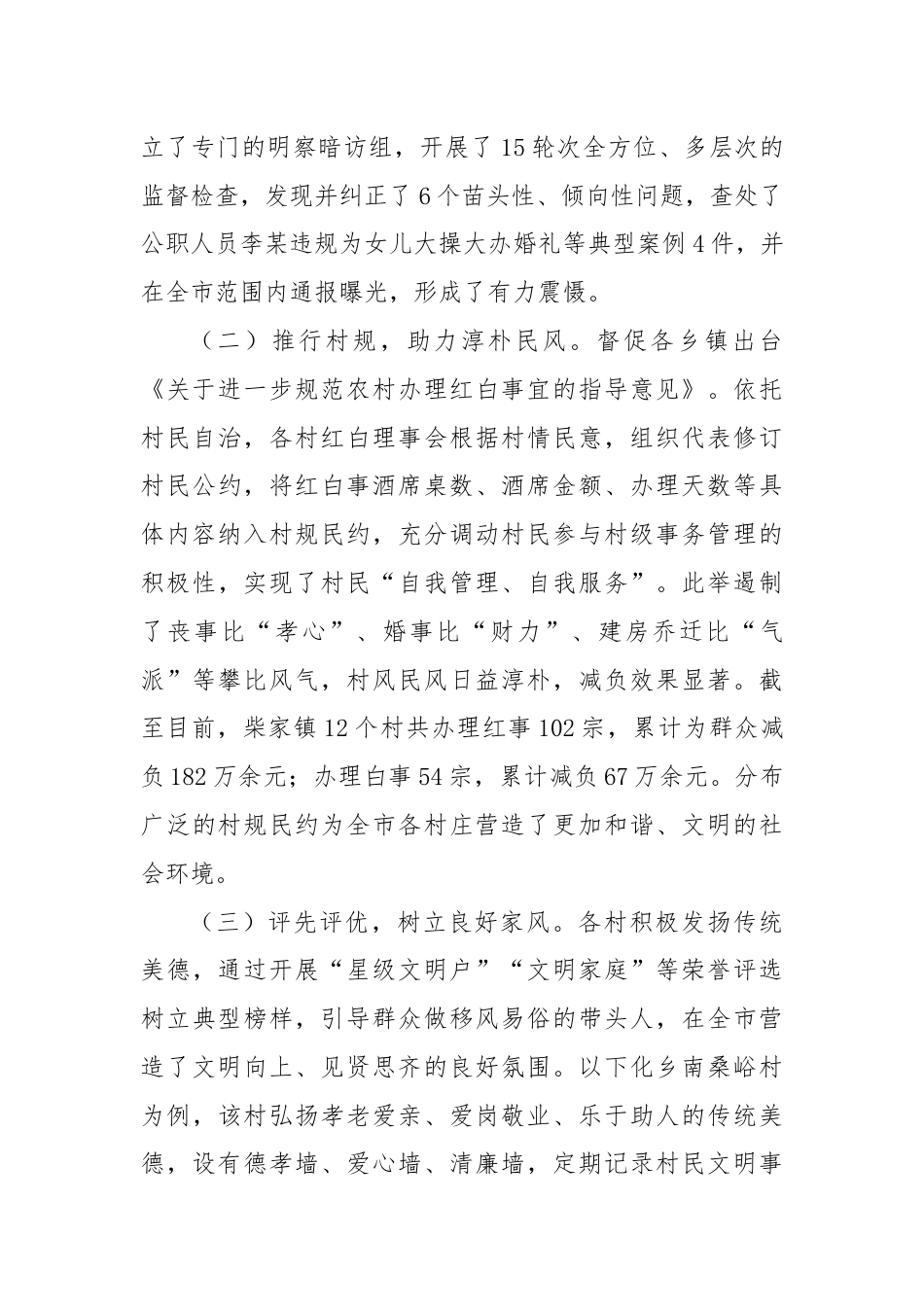 立了专门的明察暗访组，开展了15轮次全方位、多层次的监督检查，发现并纠正了6个苗头性、倾向性问题，查处了公职人员李某违规为女儿大操大办婚礼等典型案例4件，并在全市范围内通报曝光，形成了有力震慑。

（二）推行村规，助力淳朴民风。督促各乡镇出台《关于进一步规范农村办理红白事宜的指导意见》。依托村民自治，各村红白理事会根据村情民意，组织代表修订村民公约，将红白事酒席桌数、酒席金额、办理天数等具体内容纳入村规民约，充分调动村民参与村级事务管理的积极性，实现了村民“自我管理、自我服务”。此举遏制了丧事比“孝心”、婚事比“财力”、建房乔迁比“气派”等攀比风气，村风民风日益淳朴，减负效果显著。截至目前，柴家镇12个村共办理红事102宗，累计为群众减负182万余元；办理白事54宗，累计减负67万余元。分布广泛的村规民约为全市各村庄营造了更加和谐、文明的社会环境。

（三）评先评优，树立良好家风。各村积极发扬传统美德，通过开展“星级文明户”“文明家庭”等荣誉评选树立典型榜样，引导群众做移风易俗的带头人，在全市营造了文明向上、见贤思齐的良好氛围。以下化乡南桑峪村为例，该村弘扬孝老爱亲、爱岗敬业、乐于助人的传统美德，设有德孝墙、爱心墙、清廉墙，定期记录村民文明事